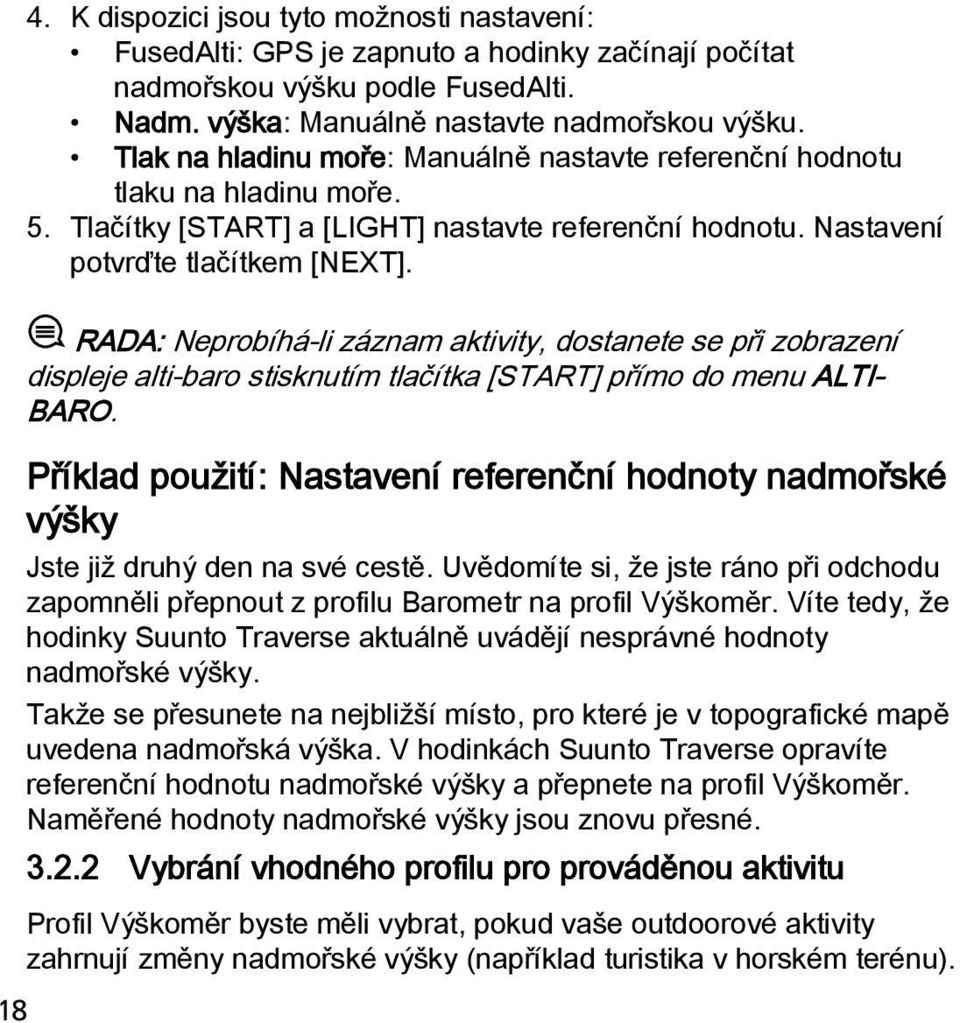 4. K dispozici jsou tyto možnosti nastavení:

• FusedAlti: GPS je zapnuto a hodinky začínají počítat nadmořskou výšku podle FusedAlti.
• Nadm. výška: Manuálně nastavte nadmořskou výšku.
• Tlak na hladinu moře: Manuálně nastavte referenční hodnotu tlaku na hladinu moře.

5. Tlačítky [START] a [LIGHT] nastavte referenční hodnotu. Nastavení potvrďte tlačítkem [NEXT].

RADA: Neprobíhá-li záznam aktivity, dostanete se při zobrazení displeje alti-baro stisknutím tlačítka [START] přímo do menu ALTI-BARO.

Příklad použití: Nastavení referenční hodnoty nadmořské výšky

Jste již druhý den na své cestě. Uvědomíte si, že jste ráno při odchodu zapomněli přepnout z profilu Barometr na profil Výškoměr. Víte tedy, že hodinky Suunto Traverse aktuálně uvádějí nesprávné hodnoty nadmořské výšky.

Takže se přesunete na nejbližší místo, pro které je v topografické mapě uvedena nadmořská výška. V hodinkách Suunto Traverse opravíte referenční hodnotu nadmořské výšky a přepnete na profil Výškoměr. Naměřené hodnoty nadmořské výšky jsou znovu přesné.

3.2.2 Vybrání vhodného profilu pro prováděnou aktivitu

Profil Výškoměr byste měli vybrat, pokud vaše outdoorové aktivity zahrnují změny nadmořské výšky (například turistika v horském terénu).

18